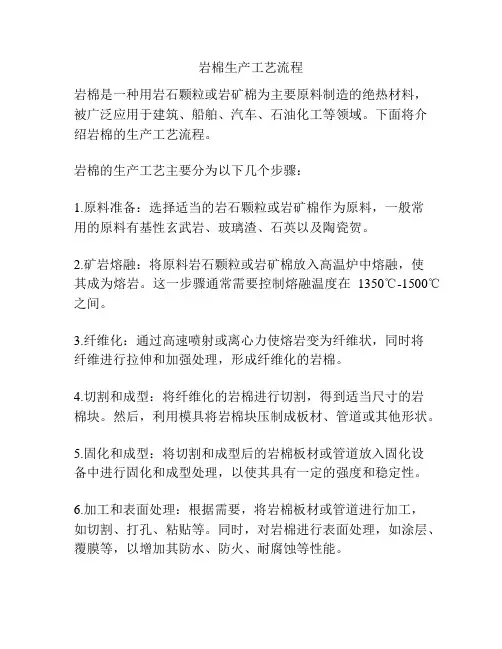 岩棉生产工艺流程

岩棉是一种用岩石颗粒或岩矿棉为主要原料制造的绝热材料，被广泛应用于建筑、船舶、汽车、石油化工等领域。下面将介绍岩棉的生产工艺流程。

岩棉的生产工艺主要分为以下几个步骤：

1.原料准备：选择适当的岩石颗粒或岩矿棉作为原料，一般常用的原料有基性玄武岩、玻璃渣、石英以及陶瓷贺。

2.矿岩熔融：将原料岩石颗粒或岩矿棉放入高温炉中熔融，使其成为熔岩。这一步骤通常需要控制熔融温度在 1350℃-1500℃之间。

3.纤维化：通过高速喷射或离心力使熔岩变为纤维状，同时将纤维进行拉伸和加强处理，形成纤维化的岩棉。

4.切割和成型：将纤维化的岩棉进行切割，得到适当尺寸的岩棉块。然后，利用模具将岩棉块压制成板材、管道或其他形状。

5.固化和成型：将切割和成型后的岩棉板材或管道放入固化设备中进行固化和成型处理，以使其具有一定的强度和稳定性。

6.加工和表面处理：根据需要，将岩棉板材或管道进行加工，如切割、打孔、粘贴等。同时，对岩棉进行表面处理，如涂层、覆膜等，以增加其防水、防火、耐腐蚀等性能。